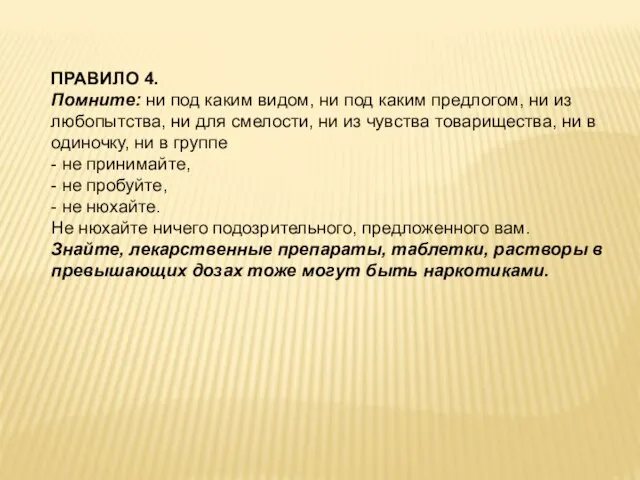 ПРАВИЛО 4.
Помните: ни под каким видом, ни под каким предлогом, ни из любопытства, ни для смелости, ни из чувства товарищества, ни в одиночку, ни в группе
- не принимайте,
- не пробуйте,
- не нюхайте.
Не нюхайте ничего подозрительного, предложенного вам.
Знайте, лекарственные препараты, таблетки, растворы в превышающих дозах тоже могут быть наркотиками.